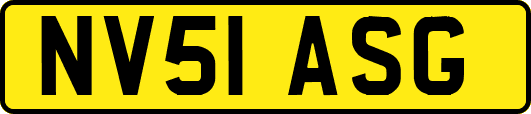 NV51 ASG